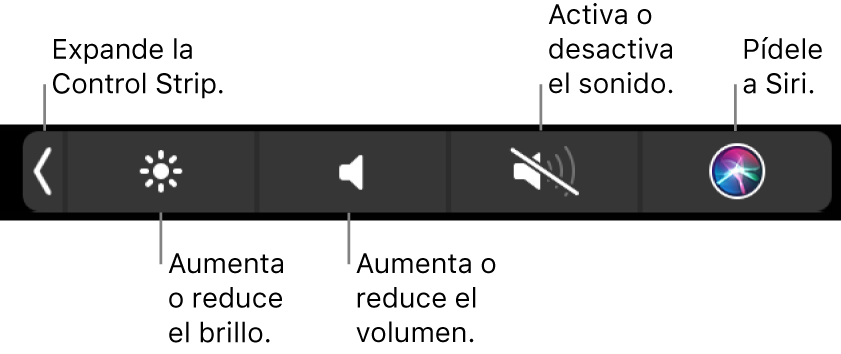 Expande la Control Strip.

Activa o desactiva el sonido.

Pídele a Siri.

Aumenta o reduce el brillo.

Aumenta o reduce el volumen.